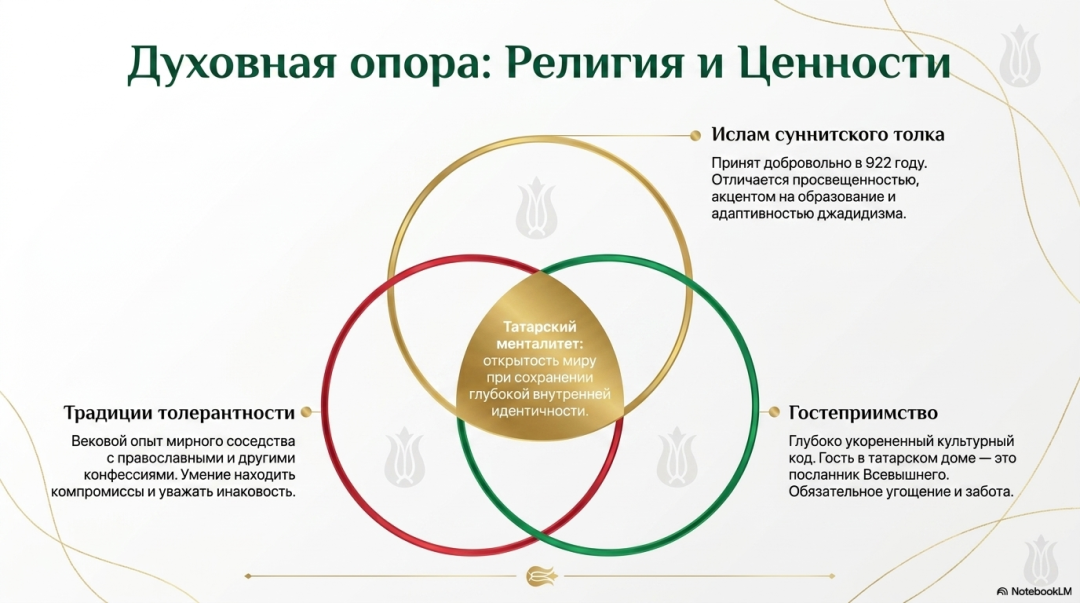 Духовная опора: Религия и Ценности

Ислам суннитского толка

Принят добровольно в 922 году. Отличается просвещенностью, акцентом на образование и адаптивностью джадидизма.

Татарский менталитет: открытость миру при сохранении глубокой внутренней идентичности.

Традиции толерантности

Вековой опыт мирного соседства с православными и другими конфессиями. Умение находить компромиссы и уважать инаковость.

Гостеприимство

Глубоко укорененный культурный код. Гость в татарском доме — это посланник Всевышнего. Обязательное угощение и забота.

NotebookLM